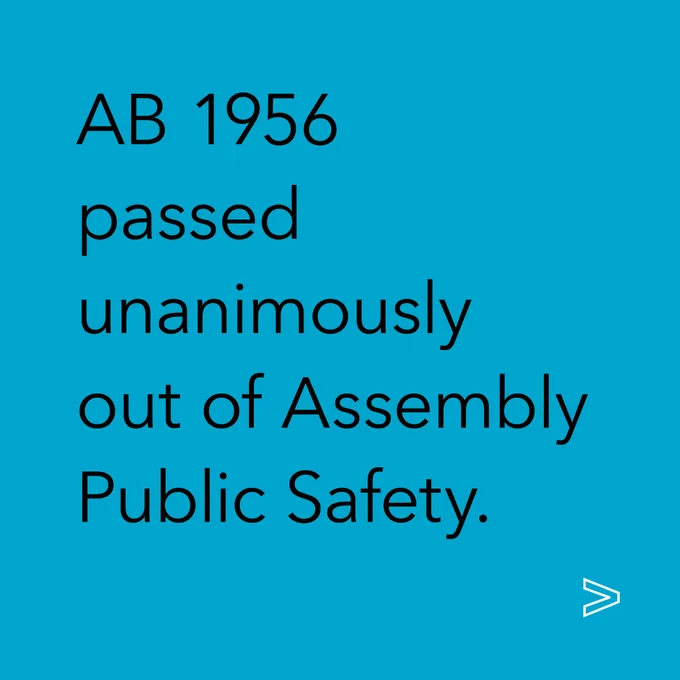 AB 1956 passed unanimously out of Assembly Public Safety.